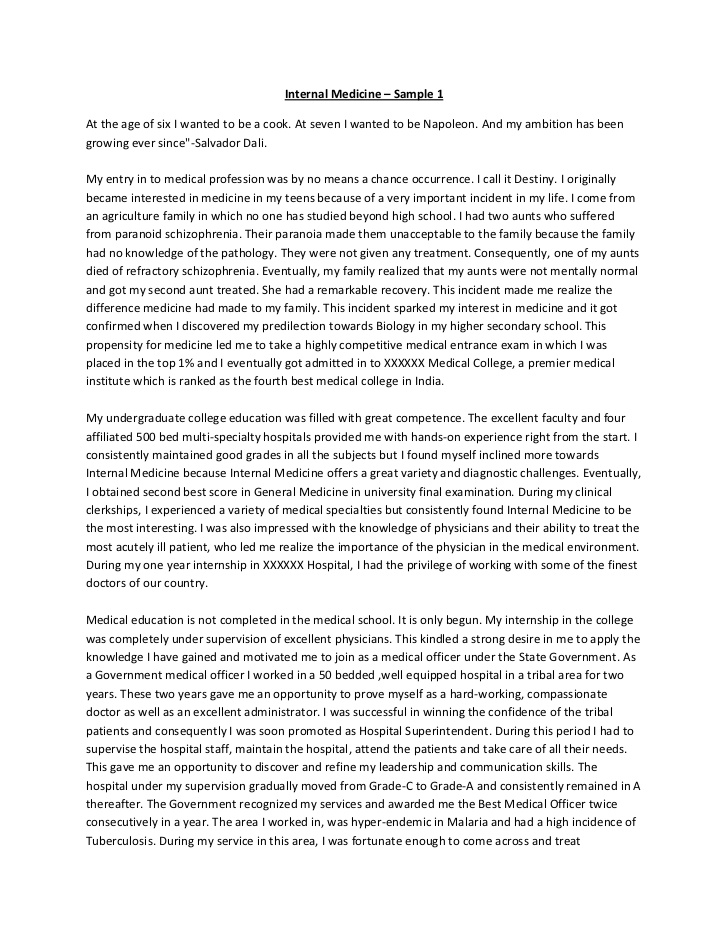 Internal Medicine – Sample 1

At the age of six I wanted to be a cook. At seven I wanted to be Napoleon. And my ambition has been growing ever since"-Salvador Dali.

My entry in to medical profession was by no means a chance occurrence. I call it Destiny. I originally became interested in medicine in my teens because of a very important incident in my life. I come from an agriculture family in which no one has studied beyond high school. I had two aunts who suffered from paranoid schizophrenia. Their paranoia made them unacceptable to the family because the family had no knowledge of the pathology. They were not given any treatment. Consequently, one of my aunts died of refractory schizophrenia. Eventually, my family realized that my aunts were not mentally normal and got my second aunt treated. She had a remarkable recovery. This incident made me realize the difference medicine had made to my family. This incident sparked my interest in medicine and it got confirmed when I discovered my predilection towards Biology in my higher secondary school. This propensity for medicine led me to take a highly competitive medical entrance exam in which I was placed in the top 1% and I eventually got admitted in to XXXXXX Medical College, a premier medical institute which is ranked as the fourth best medical college in India.

My undergraduate college education was filled with great competence. The excellent faculty and four affiliated 500 bed multi-specialty hospitals provided me with hands-on experience right from the start. I consistently maintained good grades in all the subjects but I found myself inclined more towards Internal Medicine because Internal Medicine offers a great variety and diagnostic challenges. Eventually, I obtained second best score in General Medicine in university final examination. During my clinical clerkships, I experienced a variety of medical specialties but consistently found Internal Medicine to be the most interesting. I was also impressed with the knowledge of physicians and their ability to treat the most acutely ill patient, who led me realize the importance of the physician in the medical environment. During my one year internship in XXXXXX Hospital, I had the privilege of working with some of the finest doctors of our country.

Medical education is not completed in the medical school. It is only begun. My internship in the college was completely under supervision of excellent physicians. This kindled a strong desire in me to apply the knowledge I have gained and motivated me to join as a medical officer under the State Government. As a Government medical officer I worked in a 50 bedded ,well equipped hospital in a tribal area for two years. These two years gave me an opportunity to prove myself as a hard-working, compassionate doctor as well as an excellent administrator. I was successful in winning the confidence of the tribal patients and consequently I was soon promoted as Hospital Superintendent. During this period I had to supervise the hospital staff, maintain the hospital, attend the patients and take care of all their needs. This gave me an opportunity to discover and refine my leadership and communication skills. The hospital under my supervision gradually moved from Grade-C to Grade-A and consistently remained in A thereafter. The Government recognized my services and awarded me the Best Medical Officer twice consecutively in a year. The area I worked in, was hyper-endemic in Malaria and had a high incidence of Tuberculosis. During my service in this area, I was fortunate enough to come across and treat